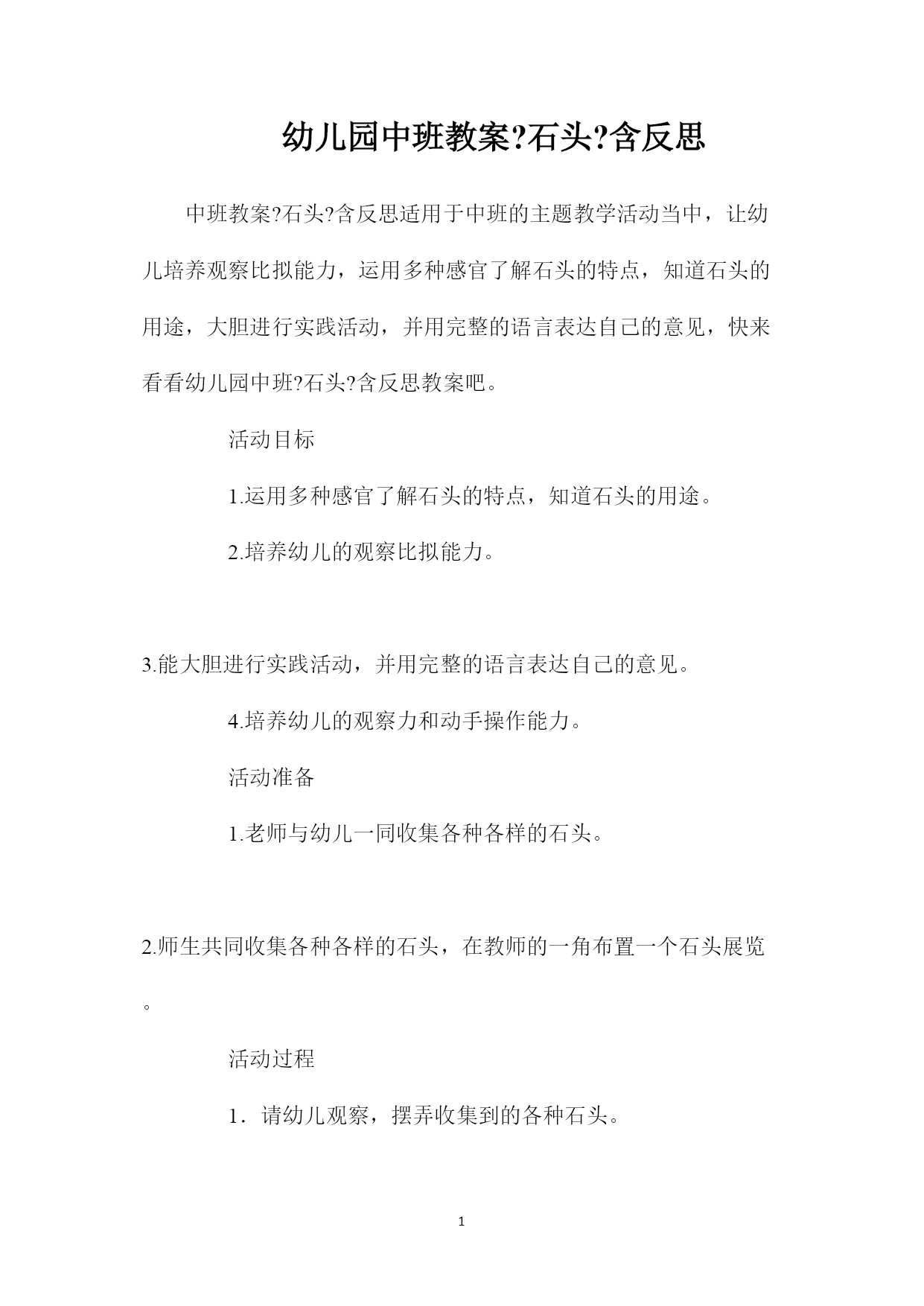 幼儿园中班教案?石头?含反思

中班教案?石头?含反思适用于中班的主题教学活动当中，让幼儿培养观察比拟能力，运用多种感官了解石头的特点，知道石头的用途，大胆进行实践活动，并用完整的语言表达自己的意见，快来看看幼儿园中班?石头?含反思教案吧。

活动目标

1.运用多种感官了解石头的特点，知道石头的用途。

2.培养幼儿的观察比拟能力。

3.能大胆进行实践活动，并用完整的语言表达自己的意见。

4.培养幼儿的观察力和动手操作能力。

活动准备

1.老师与幼儿一同收集各种各样的石头。

2.师生共同收集各种各样的石头，在教师的一角布置一个石头展览。

活动过程

1．请幼儿观察，摆弄收集到的各种石头。

1